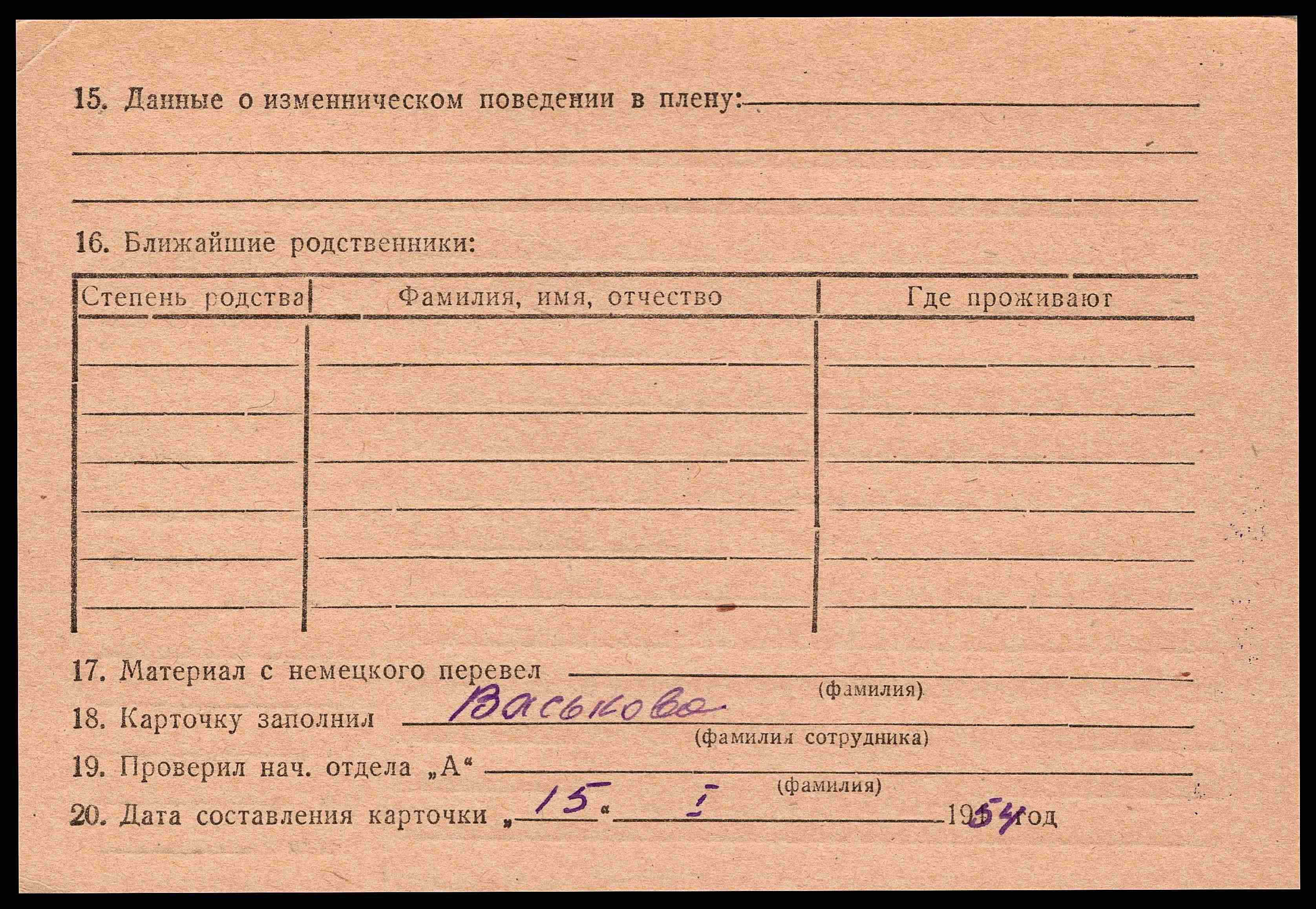 15. Данные о изменническом поведении в плену: ____

____

____

16. Ближайшие родственники:

| Степень родства | Фамилия, имя, отчество | Где проживают |
|---|---|---|
| | | |
| | | |
| | | |
| | | |
| | | |
| | | |

17. Материал с немецкого перевел ____
(фамилия)

18. Карточку заполнил Васькова
(фамилия сотрудника)

19. Проверил нач. отдела „А“ ____
(фамилия)

20. Дата составления карточки „15“ I 1954 год